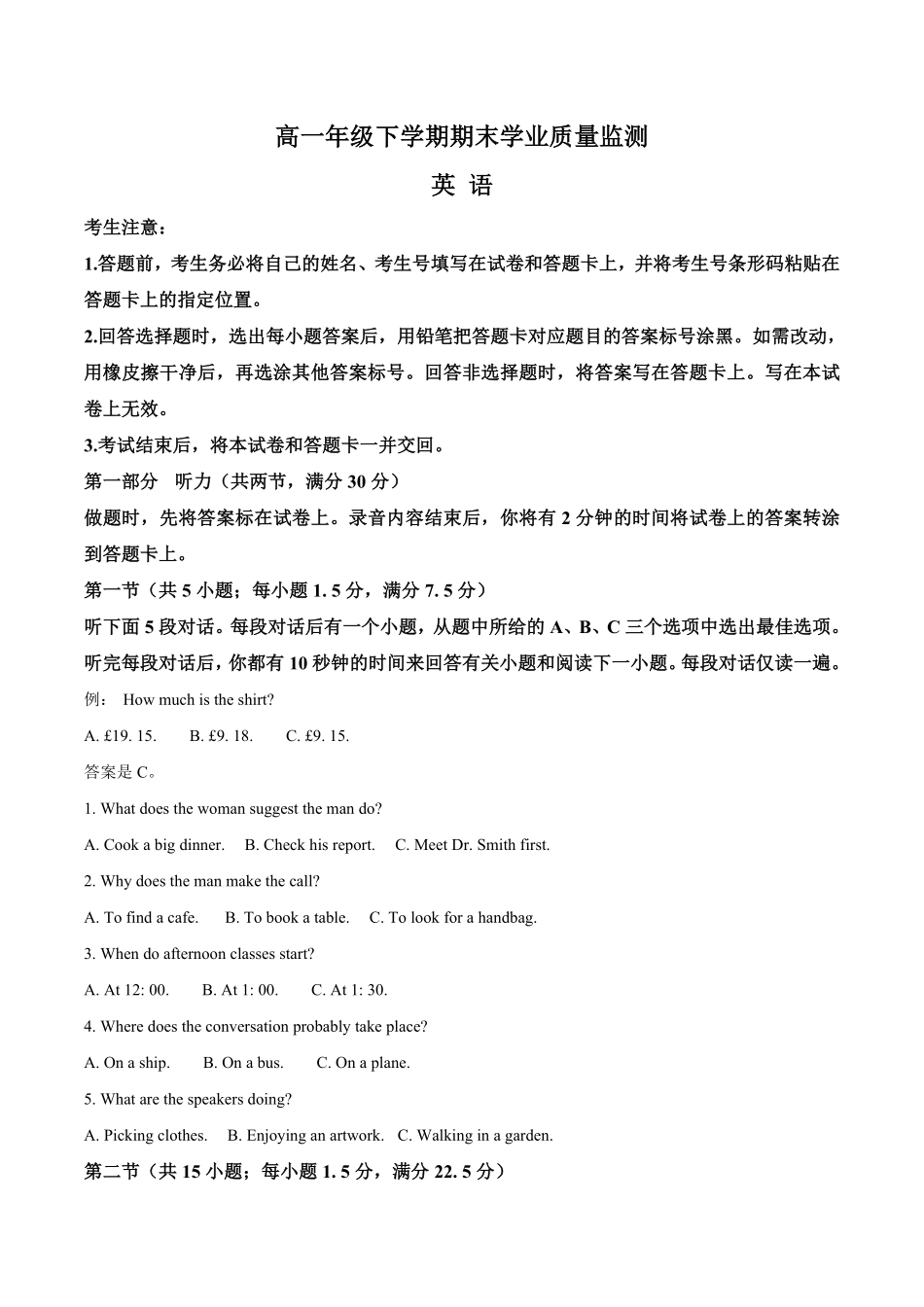 高一年级下学期期末学业质量监测

英 语

考生注意：

1.答题前，考生务必将自己的姓名、考生号填写在试卷和答题卡上，并将考生号条形码粘贴在答题卡上的指定位置。

2.回答选择题时，选出每小题答案后，用铅笔把答题卡对应题目的答案标号涂黑。如需改动，用橡皮擦干净后，再选涂其他答案标号。回答非选择题时，将答案写在答题卡上。写在本试卷上无效。

3.考试结束后，将本试卷和答题卡一并交回。

第一部分 听力（共两节，满分 30 分）

做题时，先将答案标在试卷上。录音内容结束后，你将有 2 分钟的时间将试卷上的答案转涂到答题卡上。

第一节（共 5 小题；每小题 1. 5 分，满分 7. 5 分）

听下面 5 段对话。每段对话后有一个小题，从题中所给的 A、B、C 三个选项中选出最佳选项。听完每段对话后，你都有 10 秒钟的时间来回答有关小题和阅读下一小题。每段对话仅读一遍。

例： How much is the shirt?

A. £19. 15.  B. £9. 18.  C. £9. 15.

答案是 C。

1. What does the woman suggest the man do?

A. Cook a big dinner.  B. Check his report.  C. Meet Dr. Smith first.

2. Why does the man make the call?

A. To find a cafe.  B. To book a table.  C. To look for a handbag.

3. When do afternoon classes start?

A. At 12: 00.  B. At 1: 00.  C. At 1: 30.

4. Where does the conversation probably take place?

A. On a ship.  B. On a bus.  C. On a plane.

5. What are the speakers doing?

A. Picking clothes.  B. Enjoying an artwork.  C. Walking in a garden.

第二节（共 15 小题；每小题 1. 5 分，满分 22. 5 分）